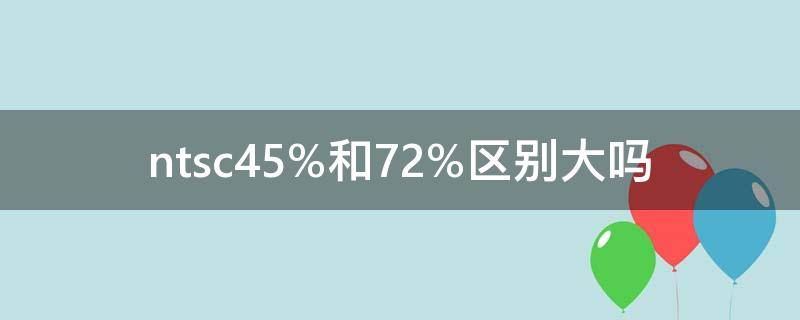 ntsc45%和72%区别大吗